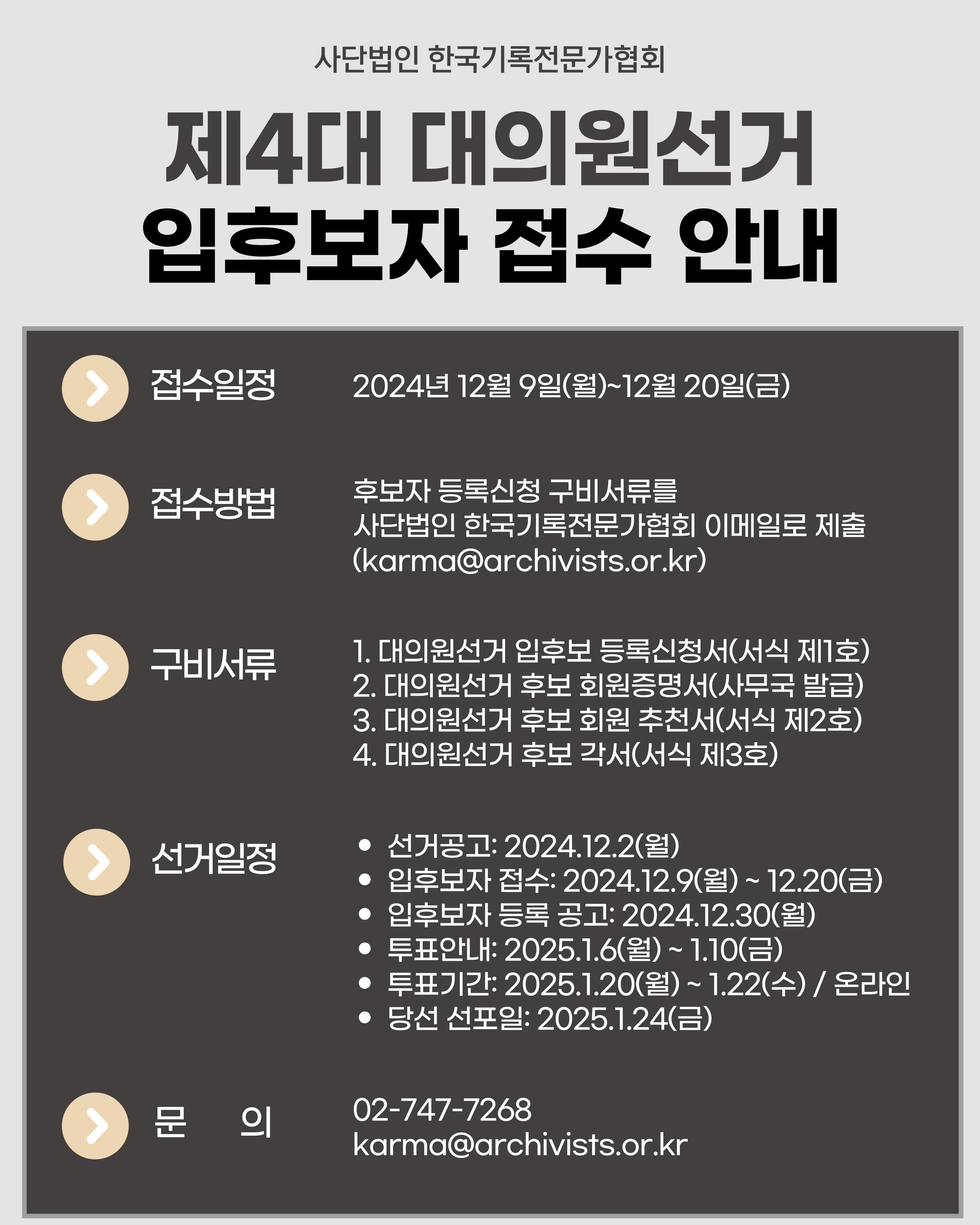 사단법인 한국기록전문가협회

제4대 대의원선거
입후보자 접수 안내

접수일정

2024년 12월 9일(월)~12월 20일(금)

접수방법

후보자 등록신청 구비서류를 사단법인 한국기록전문가협회 이메일로 제출 (karma@archivists.or.kr)

구비서류

1. 대의원선거 입후보 등록신청서(서식 제1호)
2. 대의원선거 후보 회원증명서(사무국 발급)
3. 대의원선거 후보 회원 추천서(서식 제2호)
4. 대의원선거 후보 각서(서식 제3호)

선거일정

• 선거공고: 2024.12.2(월)
• 입후보자 접수: 2024.12.9(월) ~ 12.20(금)
• 입후보자 등록 공고: 2024.12.30(월)
• 투표안내: 2025.1.6(월) ~ 1.10(금)
• 투표기간: 2025.1.20(월) ~ 1.22(수) / 온라인
• 당선 선포일: 2025.1.24(금)

문 의

02-747-7268
karma@archivists.or.kr